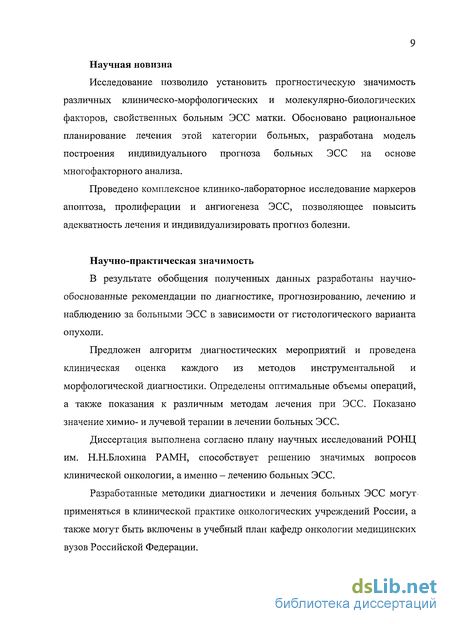 9

Научная новизна

Исследование позволило установить прогностическую значимость различных клиническо-морфологических и молекулярно-биологических факторов, свойственных больным ЭСС матки. Обосновано рациональное планирование лечения этой категории больных, разработана модель построения индивидуального прогноза больных ЭСС на основе многофакторного анализа.

Проведено комплексное клинико-лабораторное исследование маркеров апоптоза, пролиферации и ангиогенеза ЭСС, позволяющее повысить адекватность лечения и индивидуализировать прогноз болезни.

Научно-практическая значимость

В результате обобщения полученных данных разработаны научно-обоснованные рекомендации по диагностике, прогнозированию, лечению и наблюдению за больными ЭСС в зависимости от гистологического варианта опухоли.

Предложен алгоритм диагностических мероприятий и проведена клиническая оценка каждого из методов инструментальной и морфологической диагностики. Определены оптимальные объемы операций, а также показания к различным методам лечения при ЭСС. Показано значение химио- и лучевой терапии в лечении больных ЭСС.

Диссертация выполнена согласно плану научных исследований РОНЦ им. Н.Н.Блохина РАМН, способствует решению значимых вопросов клинической онкологии, а именно – лечению больных ЭСС.

Разработанные методики диагностики и лечения больных ЭСС могут применяться в клинической практике онкологических учреждений России, а также могут быть включены в учебный план кафедр онкологии медицинских вузов Российской Федерации.

dsLib.net
библиотека диссертаций